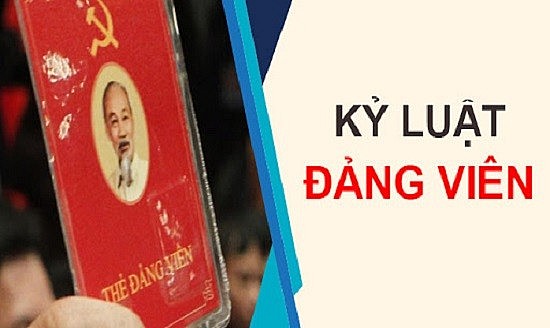 THẺ ĐẢNG VIÊN

KỶ LUẬT
ĐẢNG VIÊN